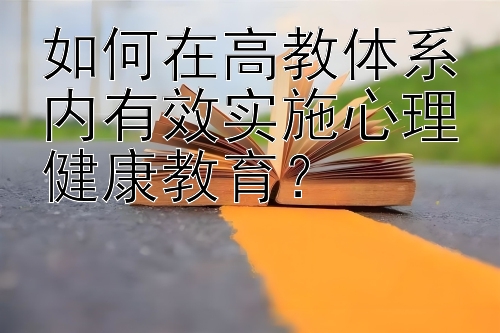 如何在高教体系内有效实施心理健康教育？